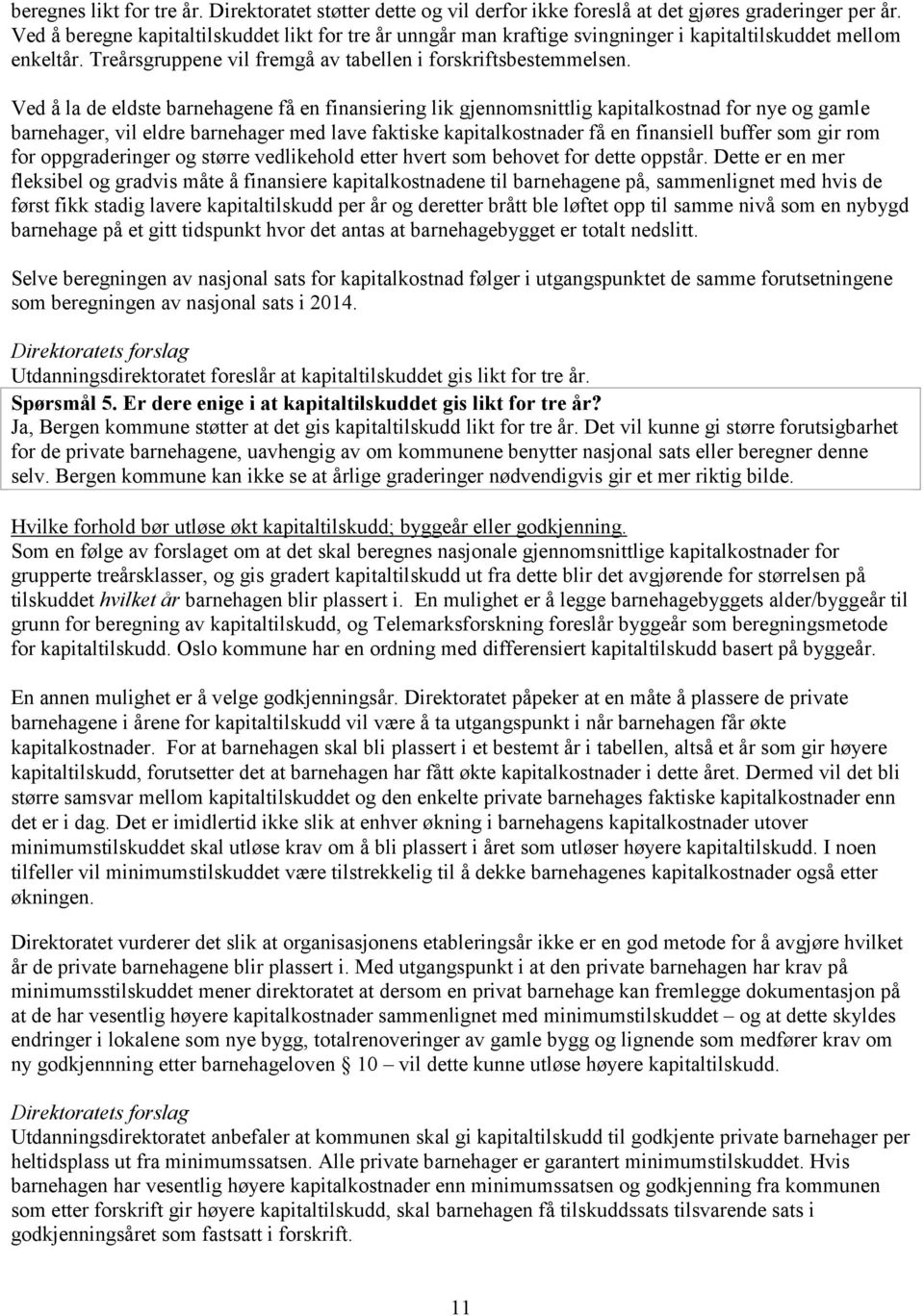 beregnes likt for tre år. Direktoratet støtter dette og vil derfor ikke foreslå at det gjøres graderinger per år. Ved å beregne kapitaltilskuddet likt for tre år unngår man kraftige svingninger i kapitaltilskuddet mellom enkeltår. Treårsgruppene vil fremgå av tabellen i forskriftsbestemmelsen.

Ved å la de eldste barnehagene få en finansiering lik gjennomsnittlig kapitalkostnad for nye og gamle barnehager, vil eldre barnehager med lave faktiske kapitalkostnader få en finansiell buffer som gir rom for oppgraderinger og større vedlikehold etter hvert som behovet for dette oppstår. Dette er en mer fleksibel og gradvis måte å finansiere kapitalkostnadene til barnehagene på, sammenlignet med hvis de først fikk stadig lavere kapitaltilskudd per år og deretter brått ble løftet opp til samme nivå som en nybygd barnehage på et gitt tidspunkt hvor det antas at barnehagebygget er totalt nedslitt.

Selve beregningen av nasjonal sats for kapitalkostnad følger i utgangspunktet de samme forutsetningene som beregningen av nasjonal sats i 2014.

Direktoratets forslag
Utdanningsdirektoratet foreslår at kapitaltilskuddet gis likt for tre år.

Spørsmål 5. Er dere enige i at kapitaltilskuddet gis likt for tre år?
Ja, Bergen kommune støtter at det gis kapitaltilskudd likt for tre år. Det vil kunne gi større forutsigbarhet for de private barnehagene, uavhengig av om kommunene benytter nasjonal sats eller beregner denne selv. Bergen kommune kan ikke se at årlige graderinger nødvendigvis gir et mer riktig bilde.

Hvilke forhold bør utløse økt kapitaltilskudd; byggeår eller godkjenning.
Som en følge av forslaget om at det skal beregnes nasjonale gjennomsnittlige kapitalkostnader for grupperte treårsklasser, og gis gradert kapitaltilskudd ut fra dette blir det avgjørende for størrelsen på tilskuddet hvilket år barnehagen blir plassert i. En mulighet er å legge barnehagebyggets alder/byggeår til grunn for beregning av kapitaltilskudd, og Telemarksforskning foreslår byggeår som beregningsmetode for kapitaltilskudd. Oslo kommune har en ordning med differensiert kapitaltilskudd basert på byggeår.

En annen mulighet er å velge godkjenningsår. Direktoratet påpeker at en måte å plassere de private barnehagene i årene for kapitaltilskudd vil være å ta utgangspunkt i når barnehagen får økte kapitalkostnader. For at barnehagen skal bli plassert i et bestemt år i tabellen, altså et år som gir høyere kapitaltilskudd, forutsetter det at barnehagen har fått økte kapitalkostnader i dette året. Dermed vil det bli større samsvar mellom kapitaltilskuddet og den enkelte private barnehages faktiske kapitalkostnader enn det er i dag. Det er imidlertid ikke slik at enhver økning i barnehagens kapitalkostnader utover minimumstilskuddet skal utløse krav om å bli plassert i året som utløser høyere kapitaltilskudd. I noen tilfeller vil minimumstilskuddet være tilstrekkelig til å dekke barnehagenes kapitalkostnader også etter økningen.

Direktoratet vurderer det slik at organisasjonens etableringsår ikke er en god metode for å avgjøre hvilket år de private barnehagene blir plassert i. Med utgangspunkt i at den private barnehagen har krav på minimumsstilskuddet mener direktoratet at dersom en privat barnehage kan fremlegge dokumentasjon på at de har vesentlig høyere kapitalkostnader sammenlignet med minimumstilskuddet – og at dette skyldes endringer i lokalene som nye bygg, totalrenoveringer av gamle bygg og lignende som medfører krav om ny godkjenning etter barnehageloven § 10 – vil dette kunne utløse høyere kapitaltilskudd.

Direktoratets forslag
Utdanningsdirektoratet anbefaler at kommunen skal gi kapitaltilskudd til godkjente private barnehager per heltidsplass ut fra minimumssatsen. Alle private barnehager er garantert minimumstilskuddet. Hvis barnehagen har vesentlig høyere kapitalkostnader enn minimumssatsen og godkjenning fra kommunen som etter forskrift gir høyere kapitaltilskudd, skal barnehagen få tilskuddssats tilsvarende sats i godkjenningsåret som fastsatt i forskrift.

11